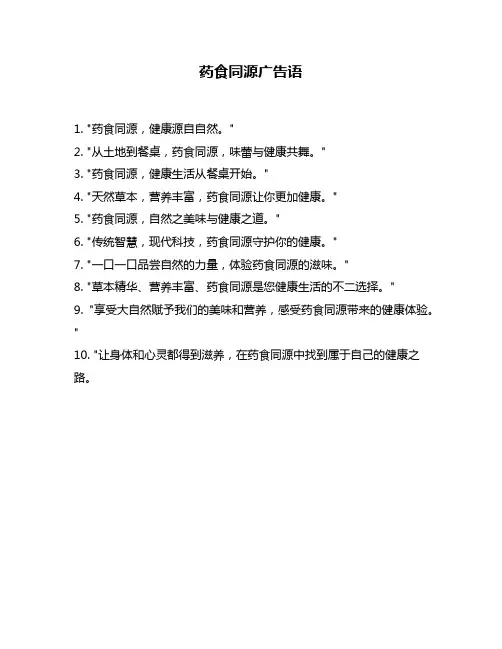 药食同源广告语

1. "药食同源，健康源自自然。"

2. "从土地到餐桌，药食同源，味蕾与健康共舞。"

3. "药食同源，健康生活从餐桌开始。"

4. "天然草本，营养丰富，药食同源让你更加健康。"

5. "药食同源，自然之美味与健康之道。"

6. "传统智慧，现代科技，药食同源守护你的健康。"

7. "一口一口品尝自然的力量，体验药食同源的滋味。"

8. "草本精华、营养丰富、药食同源是您健康生活的不二选择。"

9. "享受大自然赋予我们的美味和营养，感受药食同源带来的健康体验。"

10. "让身体和心灵都得到滋养，在药食同源中找到属于自己的健康之路。